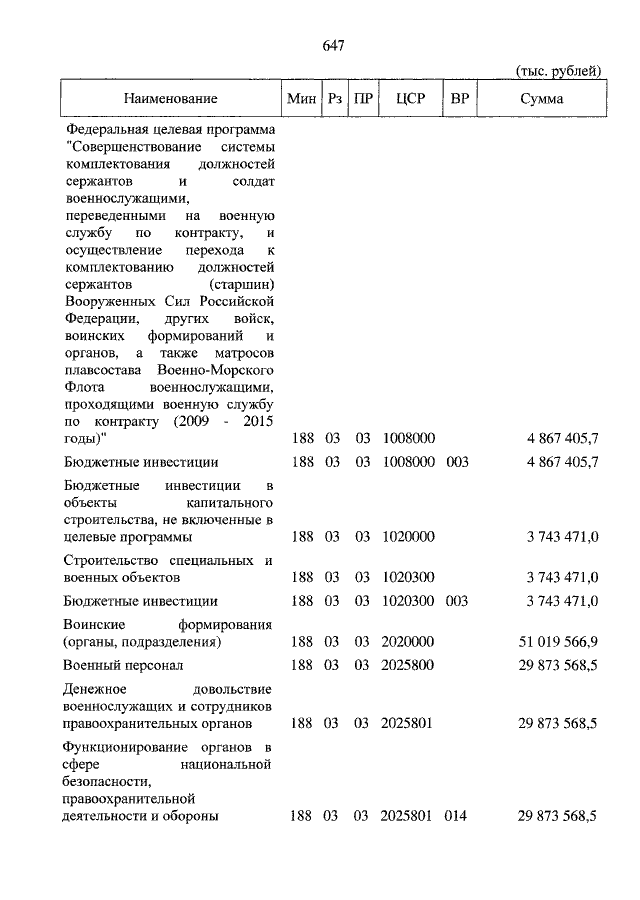 647

(тыс. рублей)

| Наименование | Мин | Рз | ПР | ЦСР | ВР | Сумма |
|---|---|---|---|---|---|---|
| Федеральная целевая программа "Совершенствование системы комплектования должностей сержантов и солдат военнослужащими, переведенными на военную службу по контракту, и осуществление перехода к комплектованию должностей сержантов (старшин) Вооруженных Сил Российской Федерации, других войск, воинских формирований и органов, а также матросов плавсостава Военно-Морского Флота военнослужащими, проходящими военную службу по контракту (2009 - 2015 годы)" | 188 | 03 | 03 | 1008000 | | 4 867 405,7 |
| Бюджетные инвестиции | 188 | 03 | 03 | 1008000 | 003 | 4 867 405,7 |
| Бюджетные инвестиции в объекты капитального строительства, не включенные в целевые программы | 188 | 03 | 03 | 1020000 | | 3 743 471,0 |
| Строительство специальных и военных объектов | 188 | 03 | 03 | 1020300 | | 3 743 471,0 |
| Бюджетные инвестиции | 188 | 03 | 03 | 1020300 | 003 | 3 743 471,0 |
| Воинские формирования (органы, подразделения) | 188 | 03 | 03 | 2020000 | | 51 019 566,9 |
| Военный персонал | 188 | 03 | 03 | 2025800 | | 29 873 568,5 |
| Денежное довольствие военнослужащих и сотрудников правоохранительных органов | 188 | 03 | 03 | 2025801 | | 29 873 568,5 |
| Функционирование органов в сфере национальной безопасности, правоохранительной деятельности и обороны | 188 | 03 | 03 | 2025801 | 014 | 29 873 568,5 |